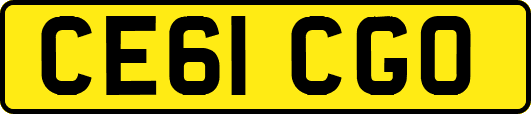 CE61 CGO